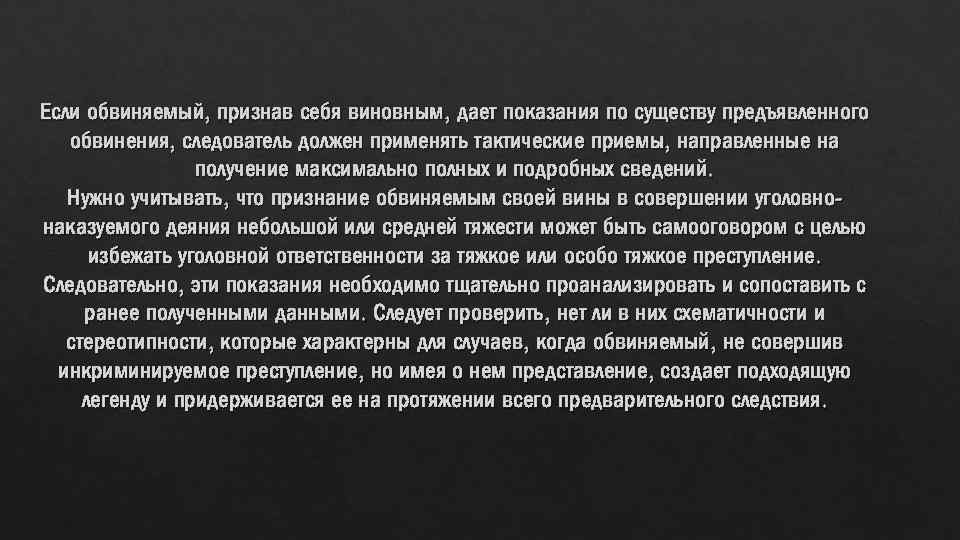 Если обвиняемый, признав себя виновным, дает показания по существу предъявленного обвинения, следователь должен применять тактические приемы, направленные на получение максимально полных и подробных сведений.

Нужно учитывать, что признание обвиняемым своей вины в совершении уголовно-наказуемого деяния небольшой или средней тяжести может быть самооговором с целью избежать уголовной ответственности за тяжкое или особо тяжкое преступление. Следовательно, эти показания необходимо тщательно проанализировать и сопоставить с ранее полученными данными. Следует проверить, нет ли в них схематичности и стереотипности, которые характерны для случаев, когда обвиняемый, не совершив инкриминируемое преступление, но имея о нем представление, создает подходящую легенду и придерживается ее на протяжении всего предварительного следствия.